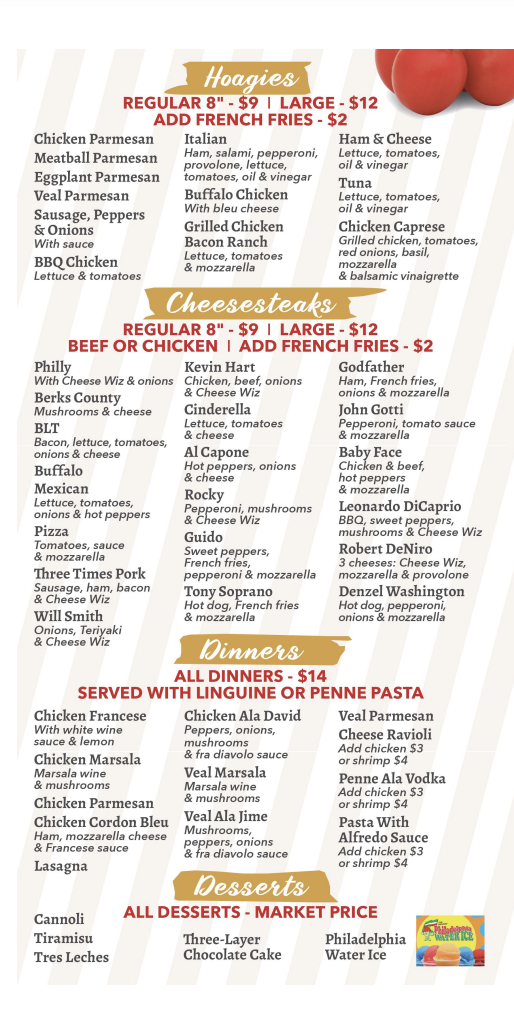 Hoagies

REGULAR 8" - $9 | LARGE - $12
ADD FRENCH FRIES - $2

Chicken Parmesan
Meatball Parmesan
Eggplant Parmesan
Veal Parmesan
Sausage, Peppers & Onions
With sauce
BBQ Chicken
Lettuce & tomatoes

Italian
Ham, salami, pepperoni, provolone, lettuce, tomatoes, oil & vinegar
Buffalo Chicken
With bleu cheese
Grilled Chicken Bacon Ranch
Lettuce, tomatoes & mozzarella

Ham & Cheese
Lettuce, tomatoes, oil & vinegar
Tuna
Lettuce, tomatoes, oil & vinegar
Chicken Caprese
Grilled chicken, tomatoes, red onions, basil, mozzarella & balsamic vinaigrette

Cheesesteaks

REGULAR 8" - $9 | LARGE - $12
BEEF OR CHICKEN | ADD FRENCH FRIES - $2

Philly
With Cheese Wiz & onions
Berks County
Mushrooms & cheese
BLT
Bacon, lettuce, tomatoes, onions & cheese
Buffalo
Mexican
Lettuce, tomatoes, onions & hot peppers
Pizza
Tomatoes, sauce & mozzarella
Three Times Pork
Sausage, ham, bacon & Cheese Wiz
Will Smith
Onions, Teriyaki & Cheese Wiz

Kevin Hart
Chicken, beef, onions & Cheese Wiz
Cinderella
Lettuce, tomatoes & cheese
Al Capone
Hot peppers, onions & cheese
Rocky
Pepperoni, mushrooms & Cheese Wiz
Guido
Sweet peppers, French fries, pepperoni & mozzarella
Tony Soprano
Hot dog, French fries & mozzarella

Godfather
Ham, French fries, onions & mozzarella
John Gotti
Pepperoni, tomato sauce & mozzarella
Baby Face
Chicken & beef, hot peppers & mozzarella
Leonardo DiCaprio
BBQ, sweet peppers, mushrooms & Cheese Wiz
Robert DeNiro
3 cheeses: Cheese Wiz, mozzarella & provolone
Denzel Washington
Hot dog, pepperoni, onions & mozzarella

Dinners

ALL DINNERS - $14
SERVED WITH LINGUINE OR PENNE PASTA

Chicken Francese
With white wine sauce & lemon
Chicken Marsala
Marsala wine & mushrooms
Chicken Parmesan
Chicken Cordon Bleu
Ham, mozzarella cheese & Francese sauce
Lasagna

Chicken Ala David
Peppers, onions, mushrooms & fra diavolo sauce
Veal Marsala
Marsala wine & mushrooms
Veal Ala Jime
Mushrooms, peppers, onions & fra diavolo sauce

Veal Parmesan
Cheese Ravioli
Add chicken $3 or shrimp $4
Penne Ala Vodka
Add chicken $3 or shrimp $4
Pasta With Alfredo Sauce
Add chicken $3 or shrimp $4

Desserts

ALL DESSERTS - MARKET PRICE

Cannoli
Tiramisu
Tres Leches

Three-Layer Chocolate Cake

Philadelphia Water Ice

Philadelphia WATER ICE